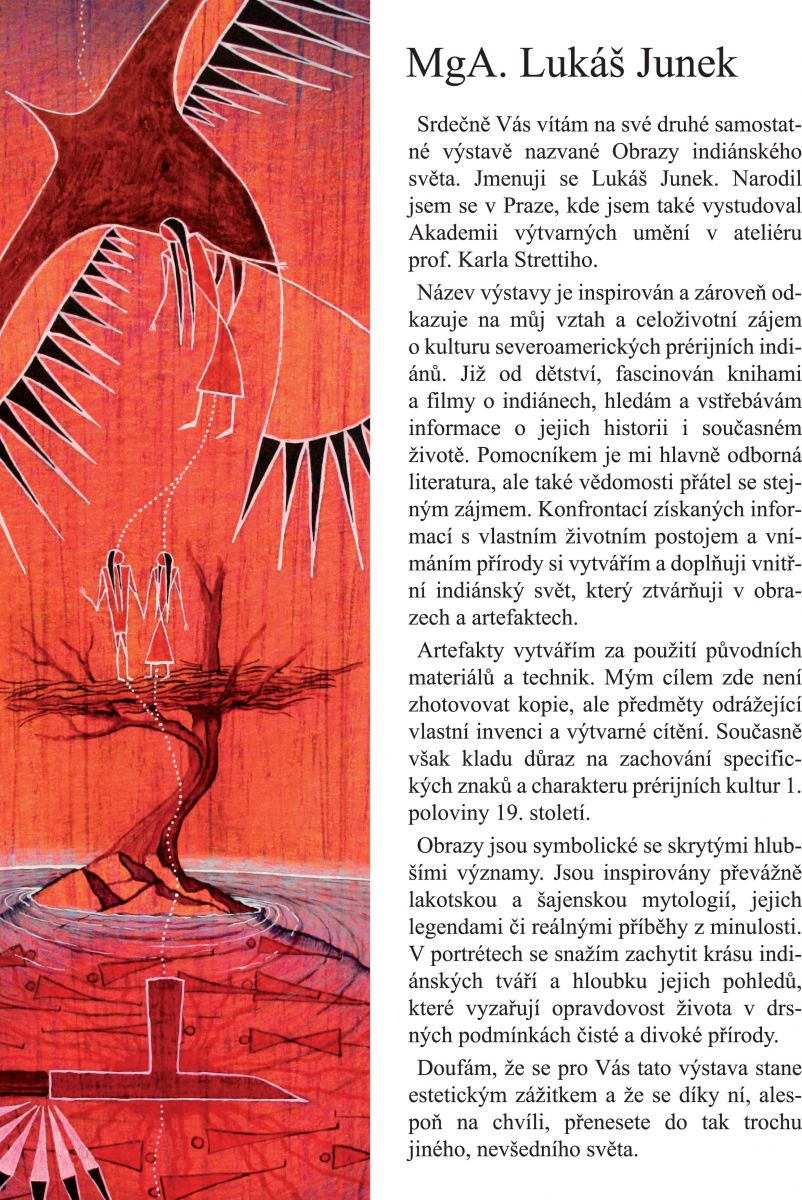 MgA. Lukáš Junek

Srdečně Vás vítám na své druhé samostatné výstavě nazvané Obrazy indiánského světa. Jmenuji se Lukáš Junek. Narodil jsem se v Praze, kde jsem také vystudoval Akademii výtvarných umění v ateliéru prof. Karla Strettiho.

Název výstavy je inspirován a zároveň odkazuje na můj vztah a celoživotní zájem o kulturu severoamerických prérijních indiánů. Již od dětství, fascinován knihami a filmy o indiánech, hledám a vstřebávám informace o jejich historii i současném životě. Pomocníkem je mi hlavně odborná literatura, ale také vědomosti přátel se stejným zájmem. Konfrontací získaných informací s vlastním životním postojem a vnímáním přírody si vytvářím a doplňuji vnitřní indiánský svět, který ztvárňuji v obrazech a artefaktech.

Artefakty vytvářím za použití původních materiálů a technik. Mým cílem zde není zhotovovat kopie, ale předměty odrážející vlastní invenci a výtvarné cítění. Současně však kladu důraz na zachování specifických znaků a charakteru prérijních kultur 1. poloviny 19. století.

Obrazy jsou symbolické se skrytými hlubšími významy. Jsou inspirovány převážně lakotskou a šajenskou mytologií, jejich legendami či reálnými příběhy z minulosti. V portrétech se snažím zachytit krásu indiánských tváří a hloubku jejich pohledů, které vyzařují opravdovost života v drsných podmínkách čisté a divoké přírody.

Doufám, že se pro Vás tato výstava stane estetickým zážitkem a že se díky ní, alespoň na chvíli, přenesete do tak trochu jiného, nevšedního světa.